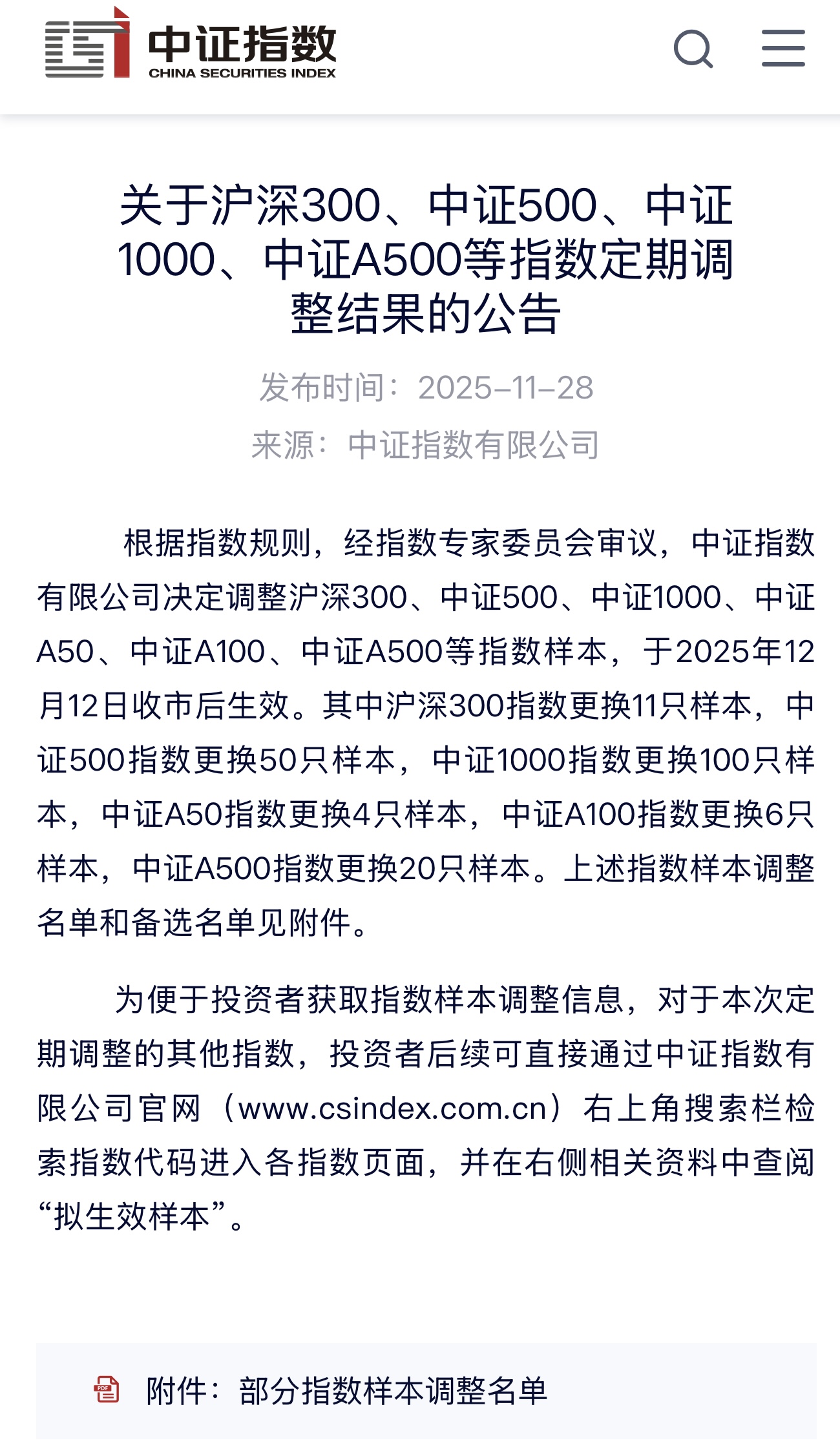 中证指数
CHINA SECURITIES INDEX

关于沪深300、中证500、中证1000、中证A500等指数定期调整结果的公告

发布时间：2025-11-28
来源：中证指数有限公司

根据指数规则，经指数专家委员会审议，中证指数有限公司决定调整沪深300、中证500、中证1000、中证A50、中证A100、中证A500等指数样本，于2025年12月12日收市后生效。其中沪深300指数更换11只样本，中证500指数更换50只样本，中证1000指数更换100只样本，中证A50指数更换4只样本，中证A100指数更换6只样本，中证A500指数更换20只样本。上述指数样本调整名单和备选名单见附件。

为便于投资者获取指数样本调整信息，对于本次定期调整的其他指数，投资者后续可直接通过中证指数有限公司官网（www.csindex.com.cn）右上角搜索栏检索指数代码进入各指数页面，并在右侧相关资料中查阅“拟生效样本”。

PDF 附件：部分指数样本调整名单